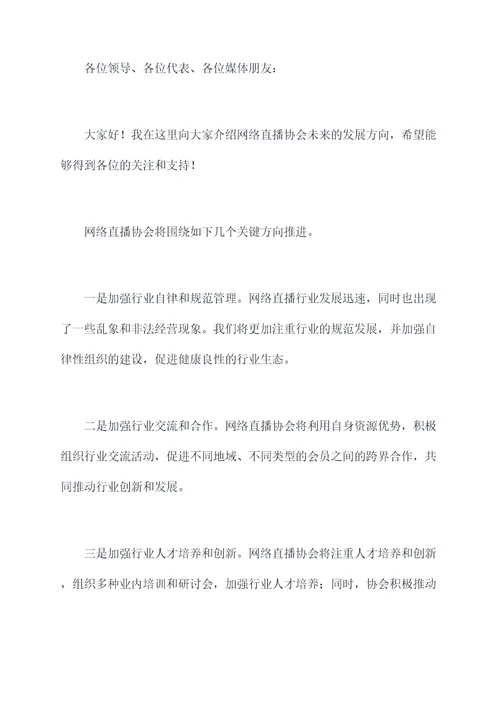 各位领导、各位代表、各位媒体朋友：

大家好！我在这里向大家介绍网络直播协会未来的发展方向，希望能够得到各位的关注和支持！

网络直播协会将围绕如下几个关键方向推进。

一是加强行业自律和规范管理。网络直播行业发展迅速，同时也出现了一些乱象和非法经营现象。我们将更加注重行业的规范发展，并加强自律性组织的建设，促进健康良性的行业生态。

二是加强行业交流和合作。网络直播协会将利用自身资源优势，积极组织行业交流活动，促进不同地域、不同类型的会员之间的跨界合作，共同推动行业创新和发展。

三是加强行业人才培养和创新。网络直播协会将注重人才培养和创新，组织多种业内培训和研讨会，加强行业人才培养；同时，协会积极推动